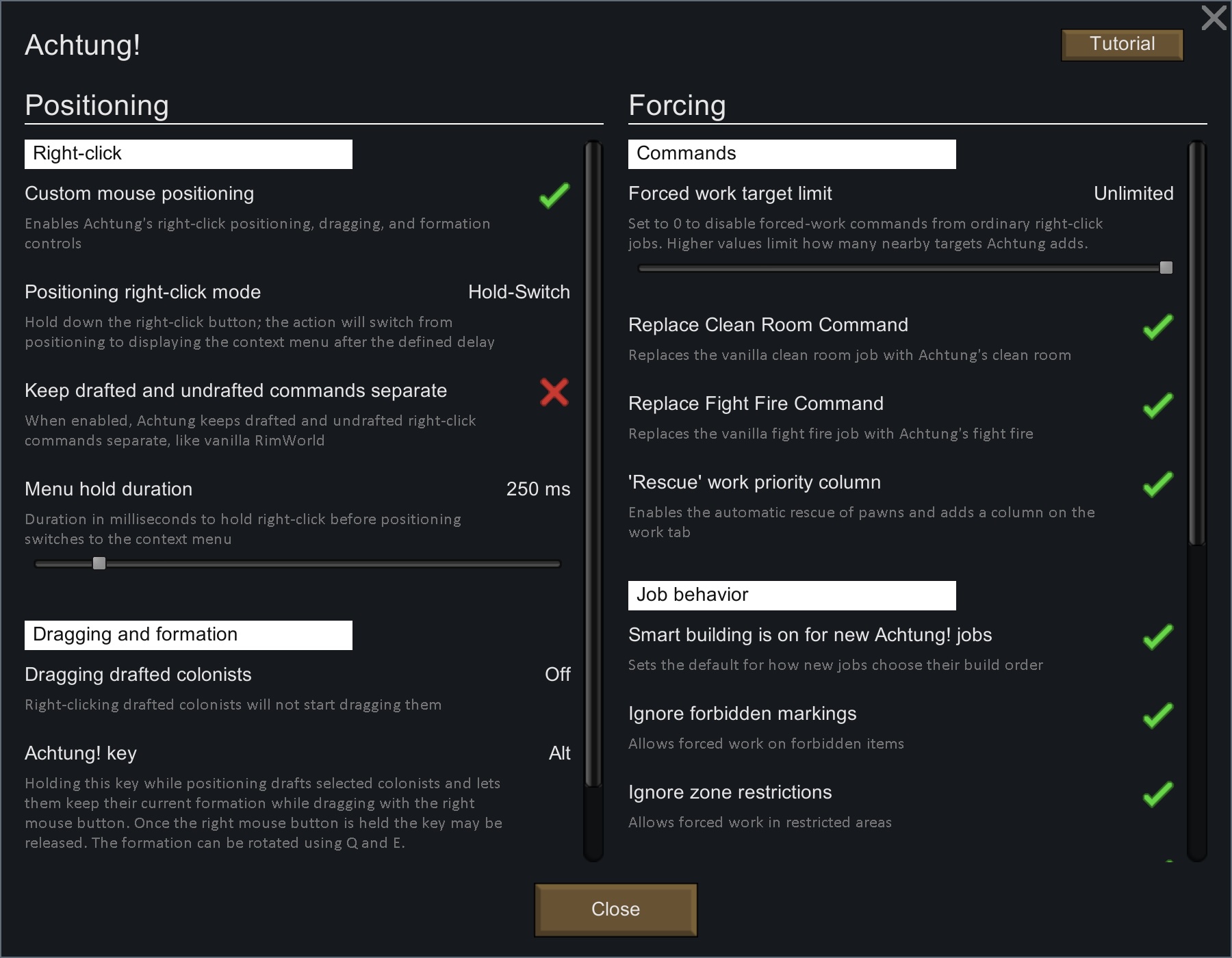 Achtung!

Tutorial

Positioning

Right-click

Custom mouse positioning

Enables Achtung's right-click positioning, dragging, and formation controls

Positioning right-click mode

Hold-Switch

Hold down the right-click button; the action will switch from positioning to displaying the context menu after the defined delay

Keep drafted and undrafted commands separate

When enabled, Achtung keeps drafted and undrafted right-click commands separate, like vanilla RimWorld

Menu hold duration

250 ms

Duration in milliseconds to hold right-click before positioning switches to the context menu

Dragging and formation

Dragging drafted colonists

Off

Right-clicking drafted colonists will not start dragging them

Achtung! key

Alt

Holding this key while positioning drafts selected colonists and lets them keep their current formation while dragging with the right mouse button. Once the right mouse button is held the key may be released. The formation can be rotated using Q and E.

Forcing

Commands

Forced work target limit

Unlimited

Set to 0 to disable forced-work commands from ordinary right-click jobs. Higher values limit how many nearby targets Achtung adds.

Replace Clean Room Command

Replaces the vanilla clean room job with Achtung's clean room

Replace Fight Fire Command

Replaces the vanilla fight fire job with Achtung's fight fire

'Rescue' work priority column

Enables the automatic rescue of pawns and adds a column on the work tab

Job behavior

Smart building is on for new Achtung! jobs

Sets the default for how new jobs choose their build order

Ignore forbidden markings

Allows forced work on forbidden items

Ignore zone restrictions

Allows forced work in restricted areas

Close